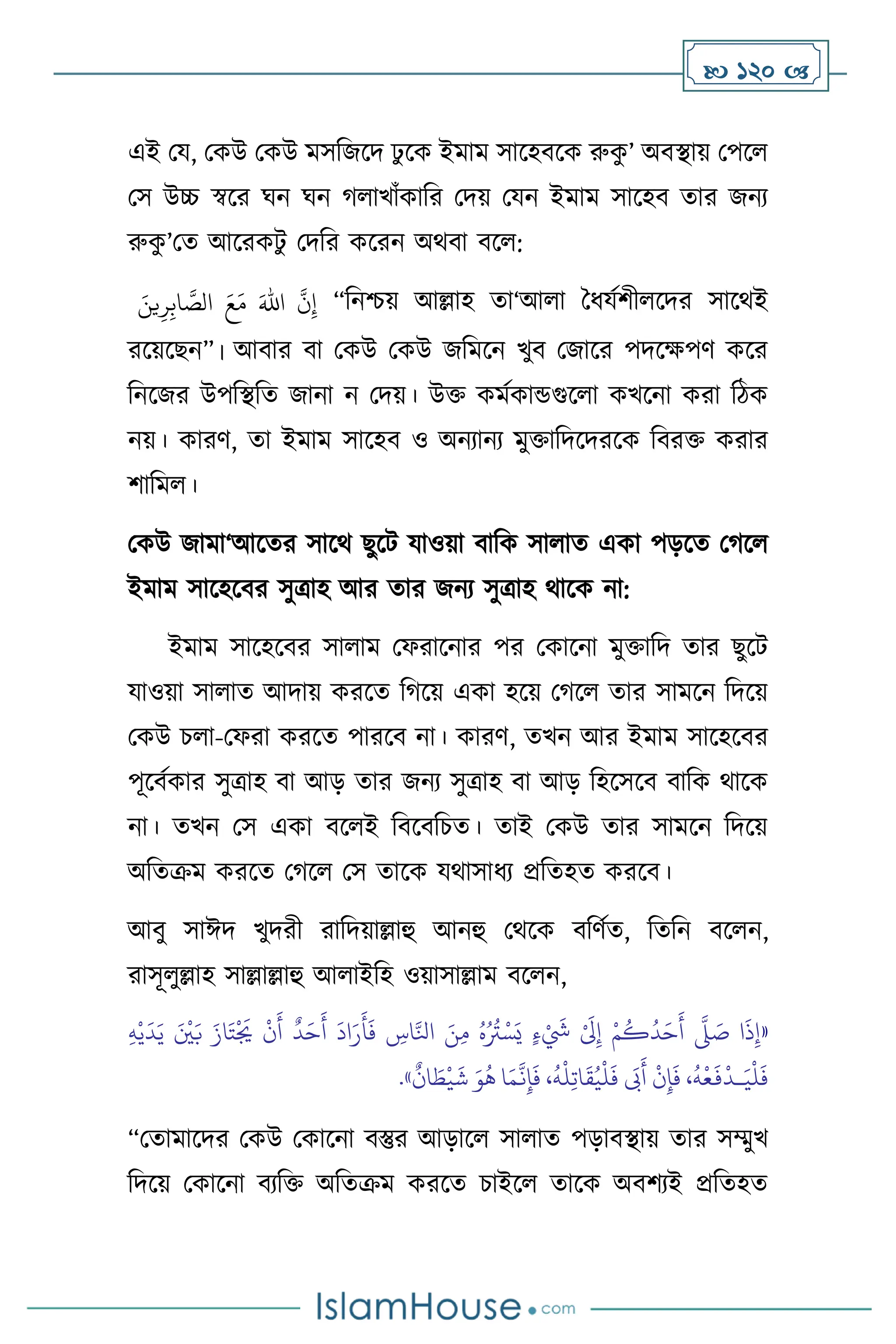 ১২০

এই যে, কেউ কেউ মসজিদে ঢুকে ইমাম সাহেবকে রুকু' অবস্থায় পেলে সে উচ্চ স্বরে ঘন ঘন গলাখাঁকারি দেয় যেন ইমাম সাহেব তার জন্য রুকু'তে আরেকটু দেরি করেন অথবা বলে:

إِنَّ اللهَ مَعَ الصَّابِرِينَ "নিশ্চয় আল্লাহ তা'আলা ধৈর্যশীলদের সাথেই রয়েছেন"। আবার বা কেউ কেউ জমিনে খুব জোরে পদক্ষেপণ করে নিজের উপস্থিতি জানা ন দেয়। উক্ত কর্মকান্ডগুলো কখনো করা ঠিক নয়। কারণ, তা ইমাম সাহেব ও অন্যান্য মুক্তাদিদেরকে বিরক্ত করার শামিল।

কেউ জামা'আতের সাথে ছুটে যাওয়া বাকি সালাত একা পড়তে গেলে ইমাম সাহেবের সুত্রাহ আর তার জন্য সুত্রাহ থাকে না:

ইমাম সাহেবের সালাম ফেরানোর পর কোনো মুক্তাদি তার ছুটে যাওয়া সালাত আদায় করতে গিয়ে একা হয়ে গেলে তার সামনে দিয়ে কেউ চলা-ফেরা করতে পারবে না। কারণ, তখন আর ইমাম সাহেবের পূর্বেকার সুত্রাহ বা আড় তার জন্য সুত্রাহ বা আড় হিসেবে বাকি থাকে না। তখন সে একা বলেই বিবেচিত। তাই কেউ তার সামনে দিয়ে অতিক্রম করতে গেলে সে তাকে যথাসাধ্য প্রতিহত করবে।

আবু সাঈদ খুদরী রাদিয়াল্লাহু আনহু থেকে বর্ণিত, তিনি বলেন, রাসূলুল্লাহ সাল্লাল্লাহু আলাইহি ওয়াসাল্লাম বলেন,

«إِذَا صَلَّى أَحَدُكُمْ إِلَى شَيْءٍ يَسْتُرُهُ مِنَ النَّاسِ فَأَرَادَ أَحَدٌ أَنْ يَجْتَازَ بَيْنَ يَدَيْهِ فَلْيَدْفَعْهُ، فَإِنْ أَبَى فَلْيُقَاتِلْهُ، فَإِنَّمَا هُوَ شَيْطَانٌ».

"তোমাদের কেউ কোনো বস্তুর আড়ালে সালাত পড়াবস্থায় তার সম্মুখ দিয়ে কোনো ব্যক্তি অতিক্রম করতে চাইলে তাকে অবশ্যই প্রতিহত

IslamHouse.com